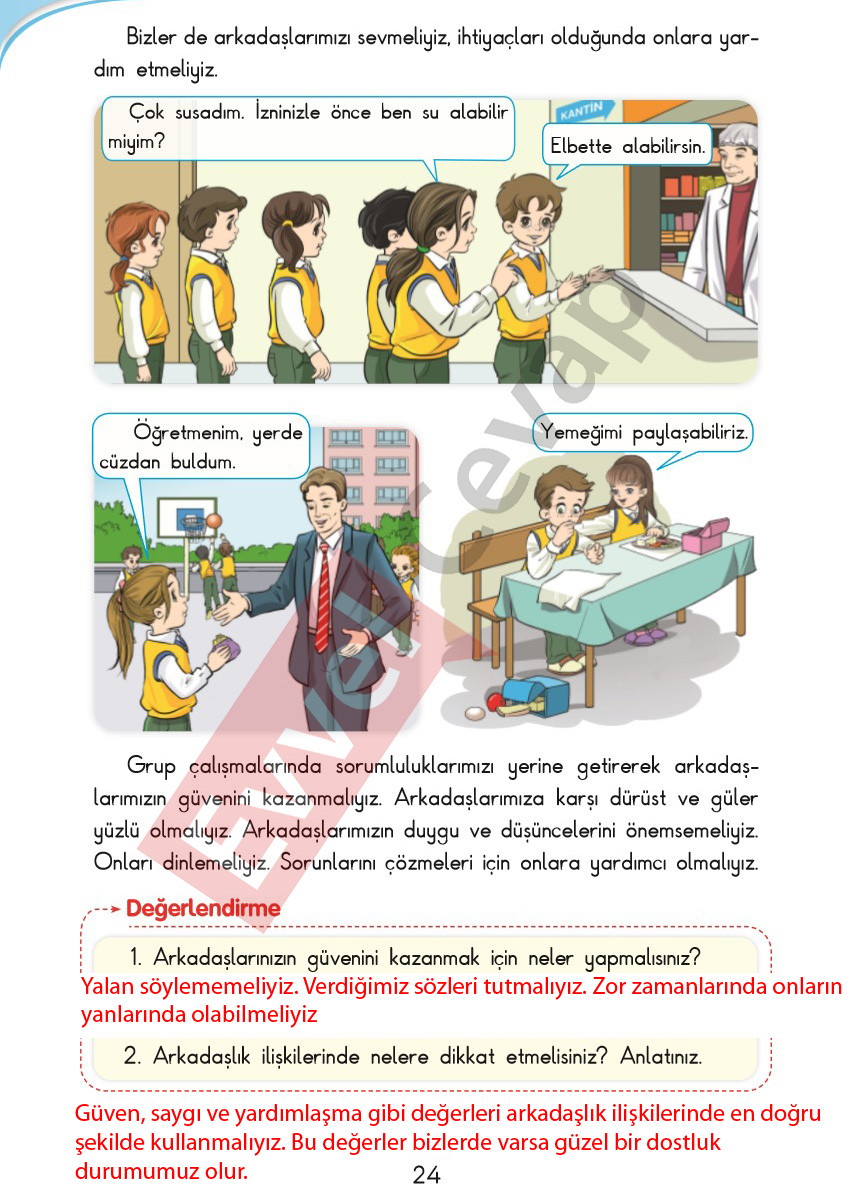 Bizler de arkadaşlarımızı sevmeliyiz, ihtiyaçları olduğunda onlara yardım etmeliyiz.

Çok susadım. İzninizle önce ben su alabilir miyim?

KANTİN

Elbette alabilirsin.

Öğretmenim, yerde cüzdan buldum.

Yemeğimi paylaşabiliriz.

Grup çalışmalarında sorumluluklarımızı yerine getirerek arkadaşlarımızın güvenini kazanmalıyız. Arkadaşlarımıza karşı dürüst ve güler yüzlü olmalıyız. Arkadaşlarımızın duygu ve düşüncelerini önemsemeliyiz. Onları dinlemeliyiz. Sorunlarını çözmeleri için onlara yardımcı olmalıyız.

Değerlendirme

1. Arkadaşlarınızın güvenini kazanmak için neler yapmalısınız?

Yalan söylememeliyiz. Verdiğimiz sözleri tutmalıyız. Zor zamanlarında onların yanlarında olabilmeliyiz

2. Arkadaşlık ilişkilerinde nelere dikkat etmelisiniz? Anlatınız.

Güven, saygı ve yardımlaşma gibi değerleri arkadaşlık ilişkilerinde en doğru şekilde kullanmalıyız. Bu değerler bizlerde varsa güzel bir dostluk durumumuz olur.

24

Evvel Cevap